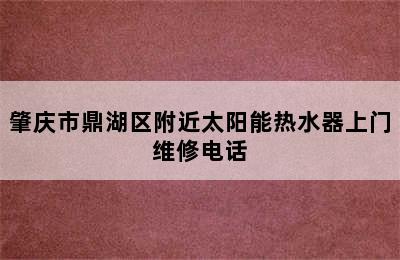 肇庆市鼎湖区附近太阳能热水器上门维修电话